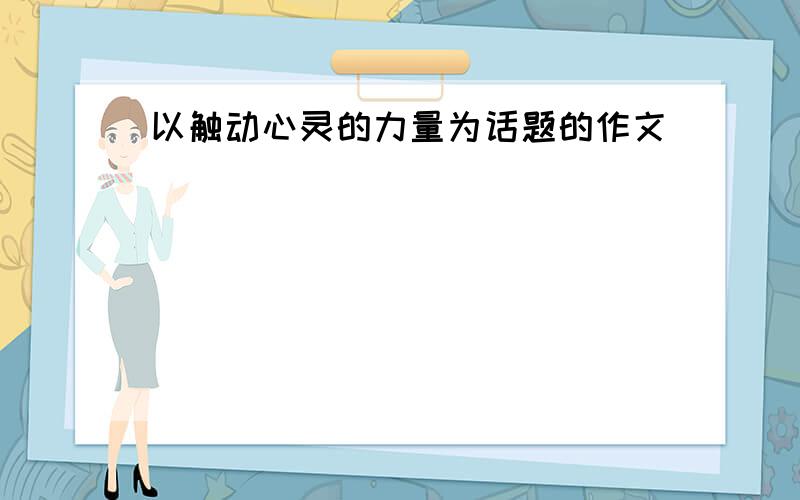 以触动心灵的力量为话题的作文